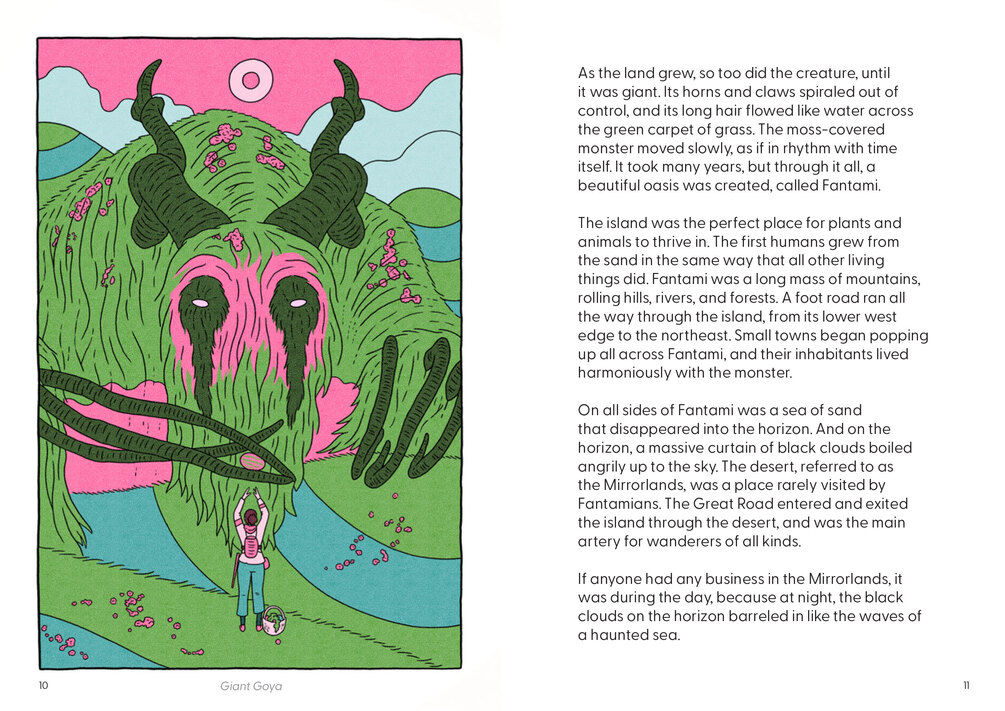 As the land grew, so too did the creature, until it was giant. Its horns and claws spiraled out of control, and its long hair flowed like water across the green carpet of grass. The moss-covered monster moved slowly, as if in rhythm with time itself. It took many years, but through it all, a beautiful oasis was created, called Fantami.

The island was the perfect place for plants and animals to thrive in. The first humans grew from the sand in the same way that all other living things did. Fantami was a long mass of mountains, rolling hills, rivers, and forests. A foot road ran all the way through the island, from its lower west edge to the northeast. Small towns began popping up all across Fantami, and their inhabitants lived harmoniously with the monster.

On all sides of Fantami was a sea of sand that disappeared into the horizon. And on the horizon, a massive curtain of black clouds boiled angrily up to the sky. The desert, referred to as the Mirrorlands, was a place rarely visited by Fantamians. The Great Road entered and exited the island through the desert, and was the main artery for wanderers of all kinds.

If anyone had any business in the Mirrorlands, it was during the day, because at night, the black clouds on the horizon barreled in like the waves of a haunted sea.

10 Giant Goya

11